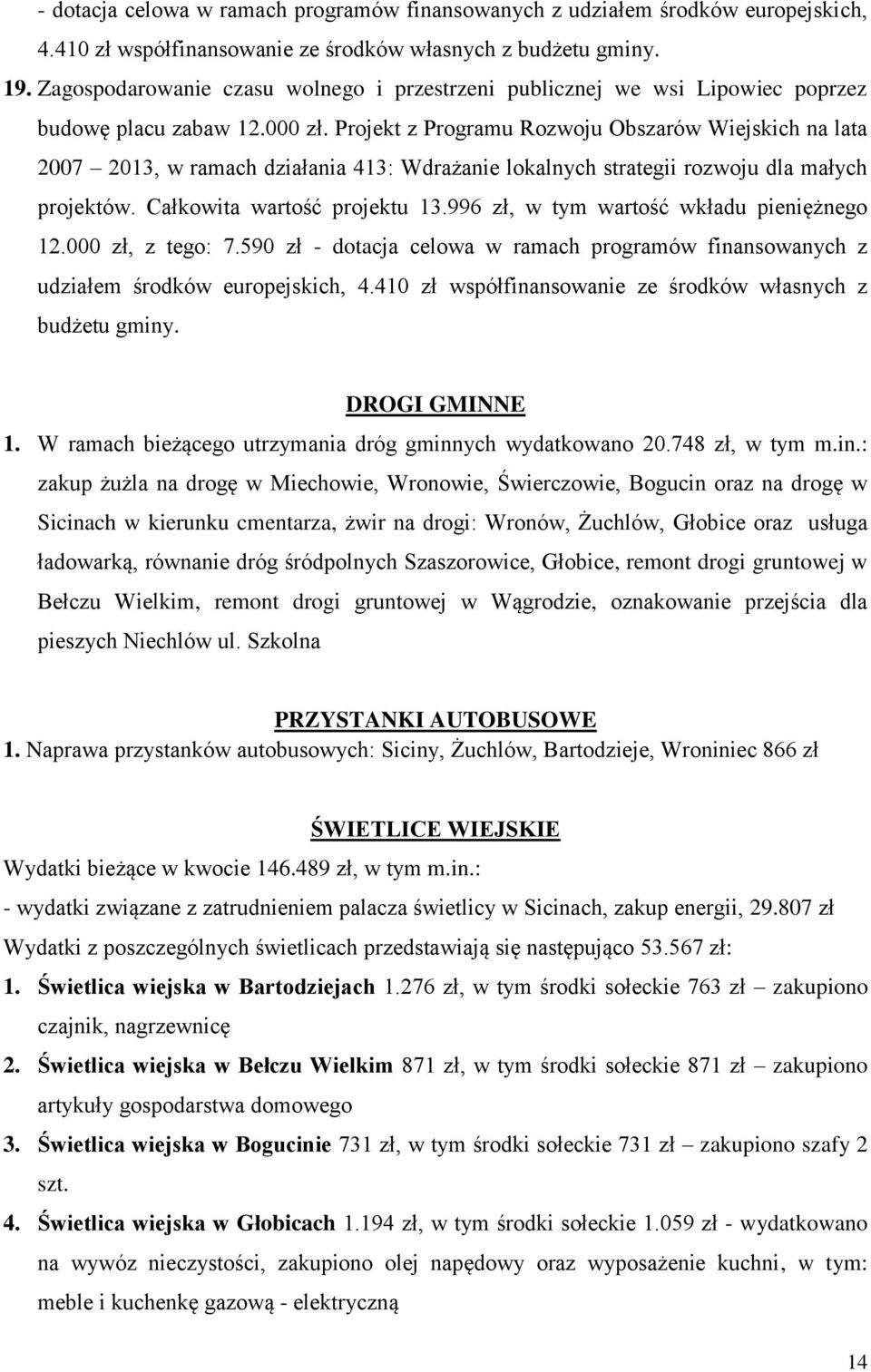 - dotacja celowa w ramach programów finansowanych z udziałem środków europejskich, 4.410 zł współfinansowanie ze środków własnych z budżetu gminy.

19. Zagospodarowanie czasu wolnego i przestrzeni publicznej we wsi Lipowiec poprzez budowę placu zabaw 12.000 zł. Projekt z Programu Rozwoju Obszarów Wiejskich na lata 2007 – 2013, w ramach działania 413: Wdrażanie lokalnych strategii rozwoju dla małych projektów. Całkowita wartość projektu 13.996 zł, w tym wartość wkładu pieniężnego 12.000 zł, z tego: 7.590 zł - dotacja celowa w ramach programów finansowanych z udziałem środków europejskich, 4.410 zł współfinansowanie ze środków własnych z budżetu gminy.

DROGI GMINNE

1. W ramach bieżącego utrzymania dróg gminnych wydatkowano 20.748 zł, w tym m.in.: zakup żużla na drogę w Miechowie, Wronowie, Świerczowie, Bogucin oraz na drogę w Sicinach w kierunku cmentarza, żwir na drogi: Wronów, Żuchlów, Głobice oraz usługa ładowarką, równanie dróg śródpolnych Szaszorowice, Głobice, remont drogi gruntowej w Bełczu Wielkim, remont drogi gruntowej w Wągrodzie, oznakowanie przejścia dla pieszych Niechlów ul. Szkolna

PRZYSTANKI AUTOBUSOWE

1. Naprawa przystanków autobusowych: Siciny, Żuchlów, Bartodzieje, Wroniniec 866 zł

ŚWIETLICE WIEJSKIE

Wydatki bieżące w kwocie 146.489 zł, w tym m.in.:

- wydatki związane z zatrudnieniem palacza świetlicy w Sicinach, zakup energii, 29.807 zł

Wydatki z poszczególnych świetlicach przedstawiają się następująco 53.567 zł:

1. Świetlica wiejska w Bartodziejach 1.276 zł, w tym środki sołeckie 763 zł – zakupiono czajnik, nagrzewnicę

2. Świetlica wiejska w Bełczu Wielkim 871 zł, w tym środki sołeckie 871 zł – zakupiono artykuły gospodarstwa domowego

3. Świetlica wiejska w Bogucinie 731 zł, w tym środki sołeckie 731 zł – zakupiono szafy 2 szt.

4. Świetlica wiejska w Głobicach 1.194 zł, w tym środki sołeckie 1.059 zł - wydatkowano na wywóz nieczystości, zakupiono olej napędowy oraz wyposażenie kuchni, w tym: meble i kuchenkę gazową - elektryczną

14